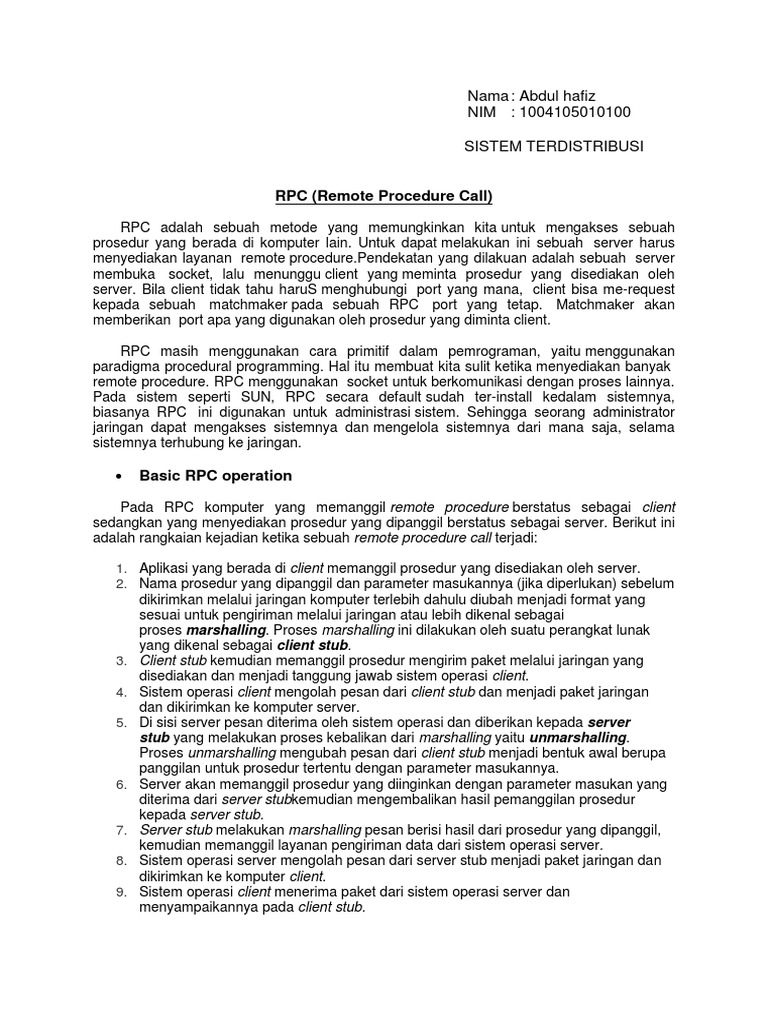 Nama : Abdul hafiz
NIM : 1004105010100

SISTEM TERDISTRIBUSI

RPC (Remote Procedure Call)

RPC adalah sebuah metode yang memungkinkan kita untuk mengakses sebuah prosedur yang berada di komputer lain. Untuk dapat melakukan ini sebuah server harus menyediakan layanan remote procedure.Pendekatan yang dilakuan adalah sebuah server membuka socket, lalu menunggu client yang meminta prosedur yang disediakan oleh server. Bila client tidak tahu haruS menghubungi port yang mana, client bisa me-request kepada sebuah matchmaker pada sebuah RPC port yang tetap. Matchmaker akan memberikan port apa yang digunakan oleh prosedur yang diminta client.

RPC masih menggunakan cara primitif dalam pemrograman, yaitu menggunakan paradigma procedural programming. Hal itu membuat kita sulit ketika menyediakan banyak remote procedure. RPC menggunakan socket untuk berkomunikasi dengan proses lainnya. Pada sistem seperti SUN, RPC secara default sudah ter-install kedalam sistemnya, biasanya RPC ini digunakan untuk administrasi sistem. Sehingga seorang administrator jaringan dapat mengakses sistemnya dan mengelola sistemnya dari mana saja, selama sistemnya terhubung ke jaringan.

• Basic RPC operation

Pada RPC komputer yang memanggil remote procedure berstatus sebagai client sedangkan yang menyediakan prosedur yang dipanggil berstatus sebagai server. Berikut ini adalah rangkaian kejadian ketika sebuah remote procedure call terjadi:

1. Aplikasi yang berada di client memanggil prosedur yang disediakan oleh server.
2. Nama prosedur yang dipanggil dan parameter masukannya (jika diperlukan) sebelum dikirimkan melalui jaringan komputer terlebih dahulu diubah menjadi format yang sesuai untuk pengiriman melalui jaringan atau lebih dikenal sebagai proses marshalling. Proses marshalling ini dilakukan oleh suatu perangkat lunak yang dikenal sebagai client stub.
3. Client stub kemudian memanggil prosedur mengirim paket melalui jaringan yang disediakan dan menjadi tanggung jawab sistem operasi client.
4. Sistem operasi client mengolah pesan dari client stub dan menjadi paket jaringan dan dikirimkan ke komputer server.
5. Di sisi server pesan diterima oleh sistem operasi dan diberikan kepada server stub yang melakukan proses kebalikan dari marshalling yaitu unmarshalling. Proses unmarshalling mengubah pesan dari client stub menjadi bentuk awal berupa panggilan untuk prosedur tertentu dengan parameter masukannya.
6. Server akan memanggil prosedur yang diinginkan dengan parameter masukan yang diterima dari server stubkemudian mengembalikan hasil pemanggilan prosedur kepada server stub.
7. Server stub melakukan marshalling pesan berisi hasil dari prosedur yang dipanggil, kemudian memanggil layanan pengiriman data dari sistem operasi server.
8. Sistem operasi server mengolah pesan dari server stub menjadi paket jaringan dan dikirimkan ke komputer client.
9. Sistem operasi client menerima paket dari sistem operasi server dan menyampaikannya pada client stub.